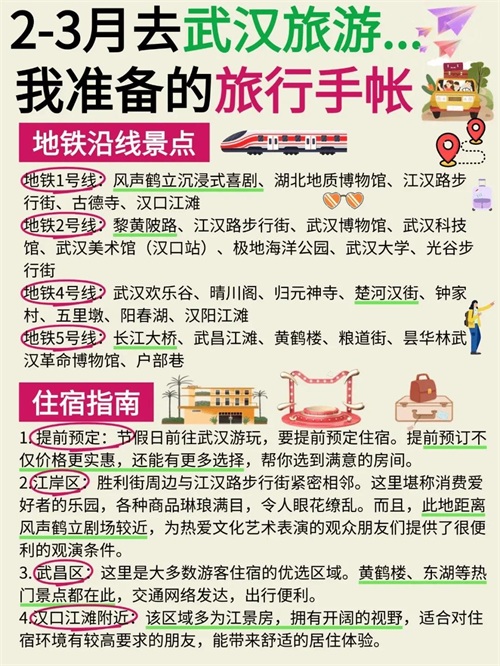 2-3月去武汉旅游...
我准备的旅行手帐

地铁沿线景点

地铁1号线：风声鹤立沉浸式喜剧、湖北地质博物馆、江汉路步行街、古德寺、汉口江滩

地铁2号线：黎黄陂路、江汉路步行街、武汉博物馆、武汉科技馆、武汉美术馆（汉口站）、极地海洋公园、武汉大学、光谷步行街

地铁4号线：武汉欢乐谷、晴川阁、归元神寺、楚河汉街、钟家村、五里墩、阳春湖、汉阳江滩

地铁5号线：长江大桥、武昌江滩、黄鹤楼、粮道街、昙华林武汉革命博物馆、户部巷

住宿指南

1.提前预定：节假日前往武汉游玩，要提前预定住宿。提前预订不仅价格更实惠，还能有更多选择，帮你选到满意的房间。

2.江岸区：胜利街周边与江汉路步行街紧密相邻。这里堪称消费爱好者的乐园，各种商品琳琅满目，令人眼花缭乱。而且，此地距离风声鹤立剧场较近，为热爱文化艺术表演的观众朋友们提供了很便利的观演条件。

3.武昌区：这里是大多数游客住宿的优选区域。黄鹤楼、东湖等热门景点都在此，交通网络发达，出行便利。

4.汉口江滩附近：该区域多为江景房，拥有开阔的视野，适合对住宿环境有较高要求的朋友，能带来舒适的居住体验。